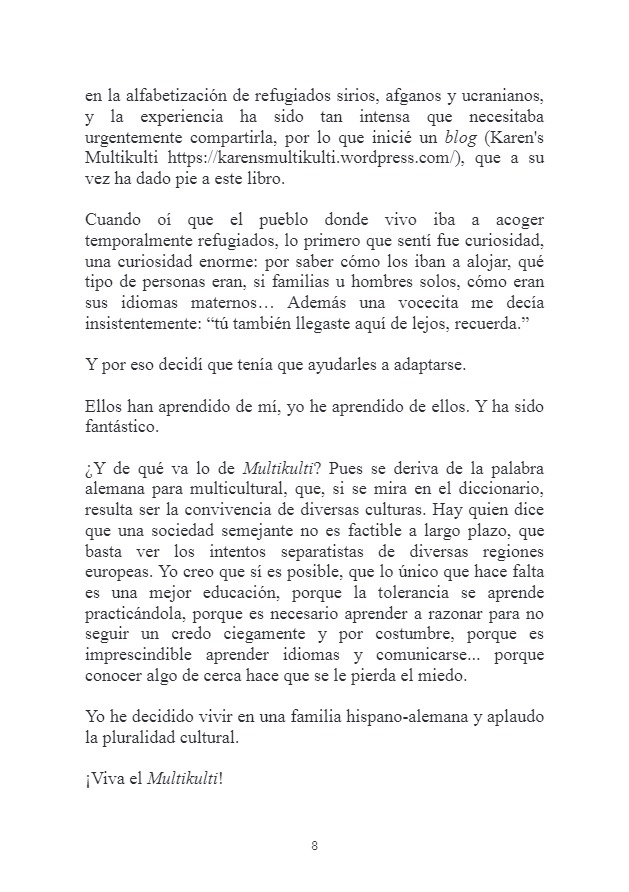 en la alfabetización de refugiados sirios, afganos y ucranianos, y la experiencia ha sido tan intensa que necesitaba urgentemente compartirla, por lo que inicié un blog (Karen's Multikulti https://karensmultikulti.wordpress.com/), que a su vez ha dado pie a este libro.

Cuando oí que el pueblo donde vivo iba a acoger temporalmente refugiados, lo primero que sentí fue curiosidad, una curiosidad enorme: por saber cómo los iban a alojar, qué tipo de personas eran, si familias u hombres solos, cómo eran sus idiomas maternos… Además una vocecita me decía insistentemente: “tú también llegaste aquí de lejos, recuerda.”

Y por eso decidí que tenía que ayudarles a adaptarse.

Ellos han aprendido de mí, yo he aprendido de ellos. Y ha sido fantástico.

¿Y de qué va lo de Multikulti? Pues se deriva de la palabra alemana para multicultural, que, si se mira en el diccionario, resulta ser la convivencia de diversas culturas. Hay quien dice que una sociedad semejante no es factible a largo plazo, que basta ver los intentos separatistas de diversas regiones europeas. Yo creo que sí es posible, que lo único que hace falta es una mejor educación, porque la tolerancia se aprende practicándola, porque es necesario aprender a razonar para no seguir un credo ciegamente y por costumbre, porque es imprescindible aprender idiomas y comunicarse... porque conocer algo de cerca hace que se le pierda el miedo.

Yo he decidido vivir en una familia hispano-alemana y aplaudo la pluralidad cultural.

¡Viva el Multikulti!

8